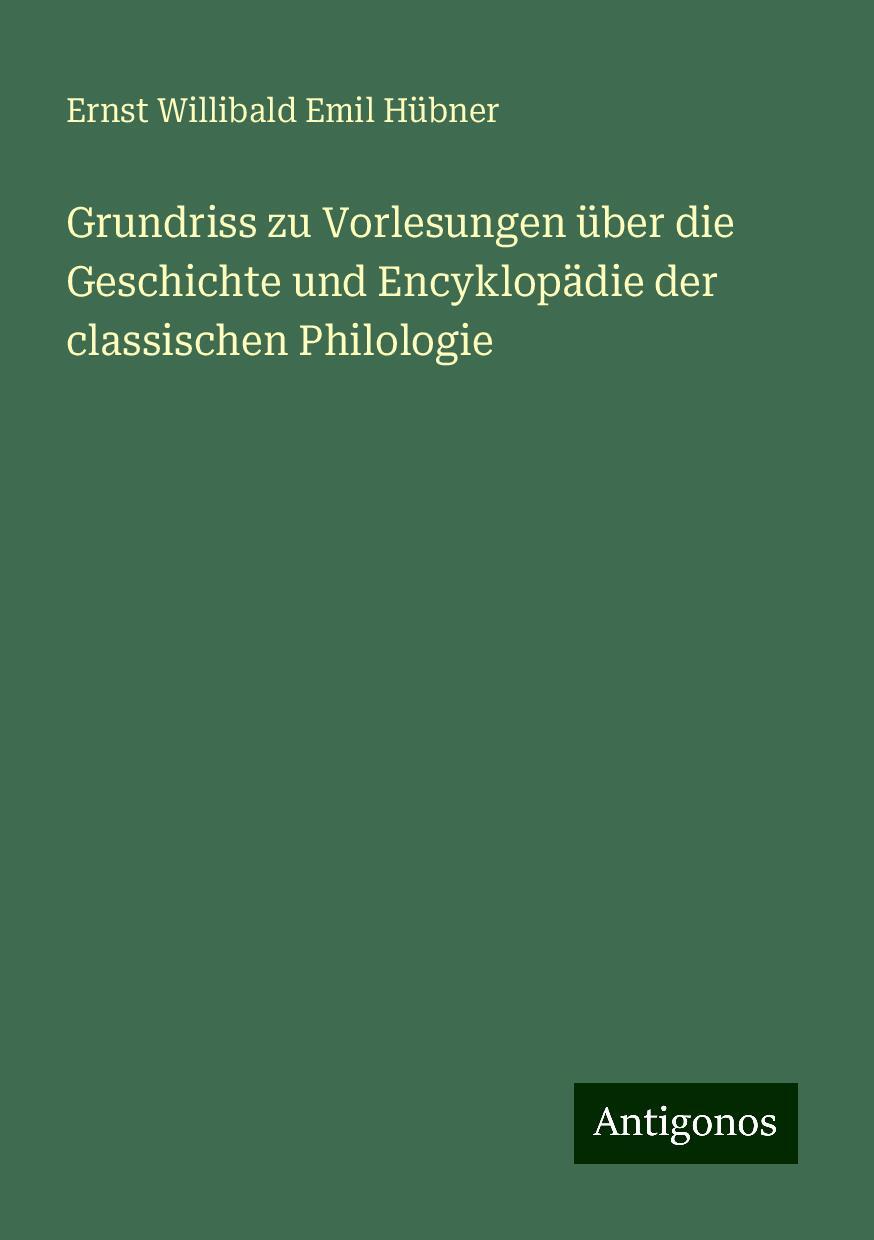 Ernst Willibald Emil Hübner

Grundriss zu Vorlesungen über die Geschichte und Encyklopädie der classischen Philologie

Antigonos